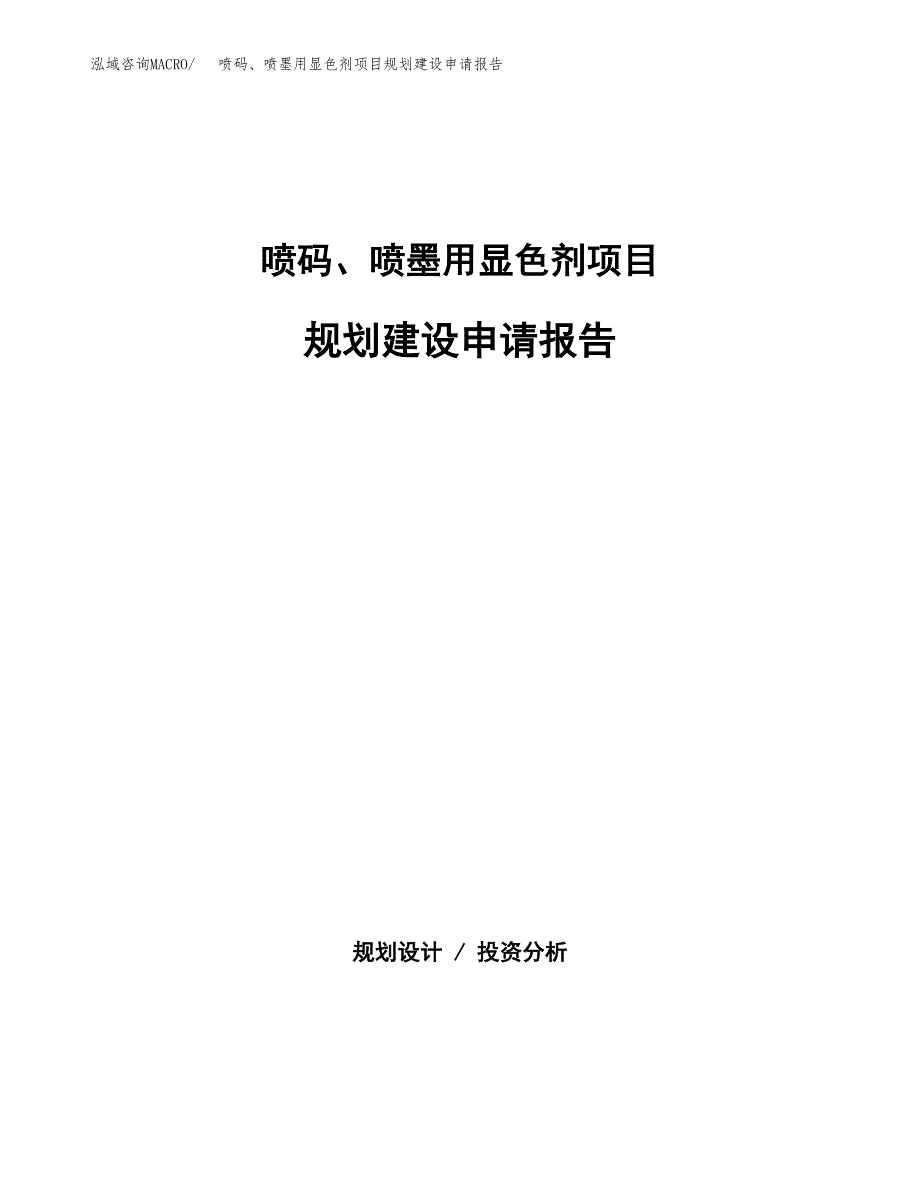 泓域咨询MACRO/ 喷码、喷墨用显色剂项目规划建设申请报告

喷码、喷墨用显色剂项目

规划建设申请报告

规划设计 / 投资分析